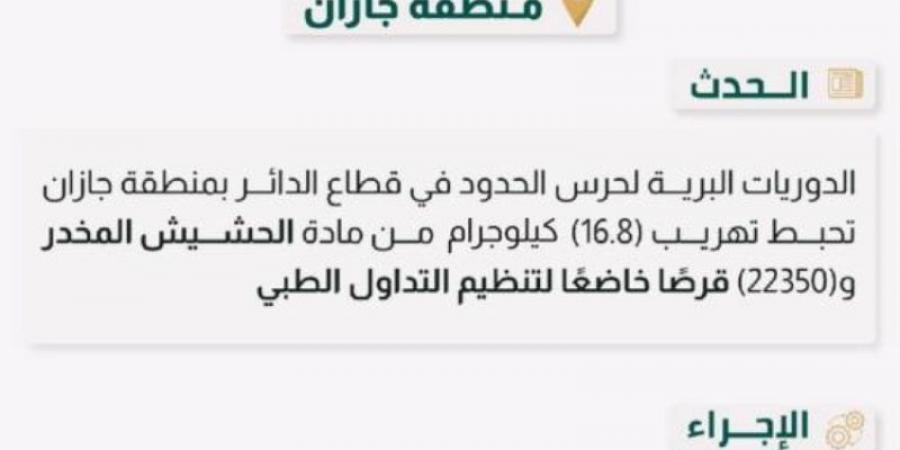 منطقة جازان

الحدث

الدوريات البرية لحرس الحدود في قطاع الدائر بمنطقة جازان تحبط تهريب (16.8) كيلوجرام من مادة الحشيش المخدر و(22350) قرصًا خاضعًا لتنظيم التداول الطبي

الإجراء